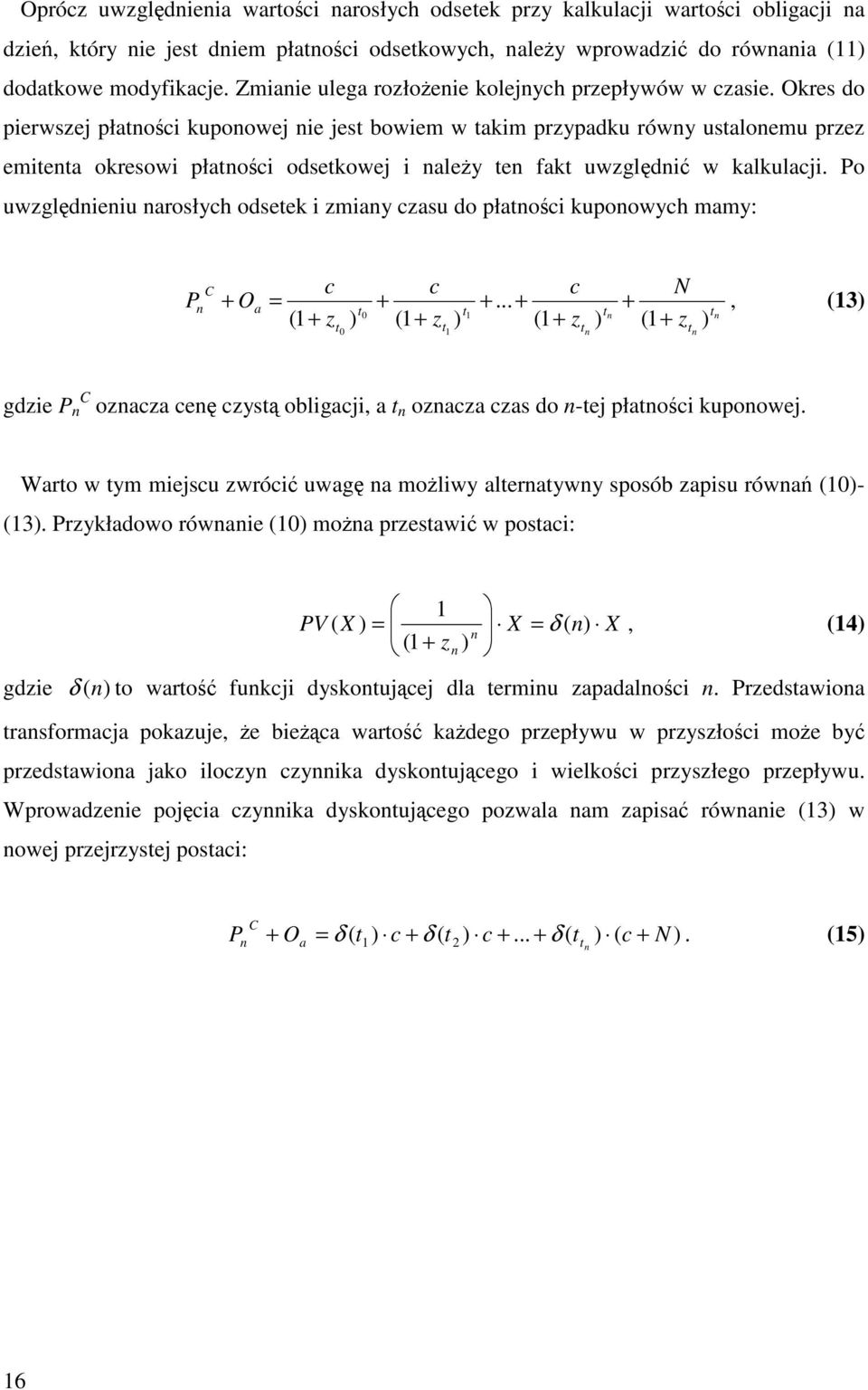 Oprócz uwzględnienia wartości narosłych odsetek przy kalkulacji wartości obligacji na dzień, który nie jest dniem płatności odsetkowych, należy wprowadzić do równania (11) dodatkowe modyfikacje. Zmianie ulega rozłożenie kolejnych przepływów w czasie. Okres do pierwszej płatności kuponowej nie jest bowiem w takim przypadku równy ustalonemu przez emitenta okresowi płatności odsetkowej i należy ten fakt uwzględnić w kalkulacji. Po uwzględnieniu narosłych odsetek i zmiany czasu do płatności kuponowych mamy:

$P_n^C + O_a = \frac{c}{(1+z_{t_0})^{t_0}} + \frac{c}{(1+z_{t_1})^{t_1}} + ... + \frac{c}{(1+z_{t_n})^{t_n}} + \frac{N}{(1+z_{t_n})^{t_n}}$, (13)

gdzie $P_n^C$ oznacza cenę czystą obligacji, a $t_n$ oznacza czas do $n$-tej płatności kuponowej.

Warto w tym miejscu zwrócić uwagę na możliwy alternatywny sposób zapisu równań (10)-(13). Przykładowo równanie (10) można przestawić w postaci:

$PV(X) = \left(\frac{1}{(1+z_n)^n}\right) \cdot X = \delta(n) \cdot X$, (14)

gdzie $\delta(n)$ to wartość funkcji dyskontującej dla terminu zapadalności $n$. Przedstawiona transformacja pokazuje, że bieżąca wartość każdego przepływu w przyszłości może być przedstawiona jako iloczyn czynnika dyskontującego i wielkości przyszłego przepływu. Wprowadzenie pojęcia czynnika dyskontującego pozwala nam zapisać równanie (13) w nowej przejrzystej postaci:

$P_n^C + O_a = \delta(t_1) \cdot c + \delta(t_2) \cdot c + ... + \delta(t_n) \cdot (c + N)$. (15)

16